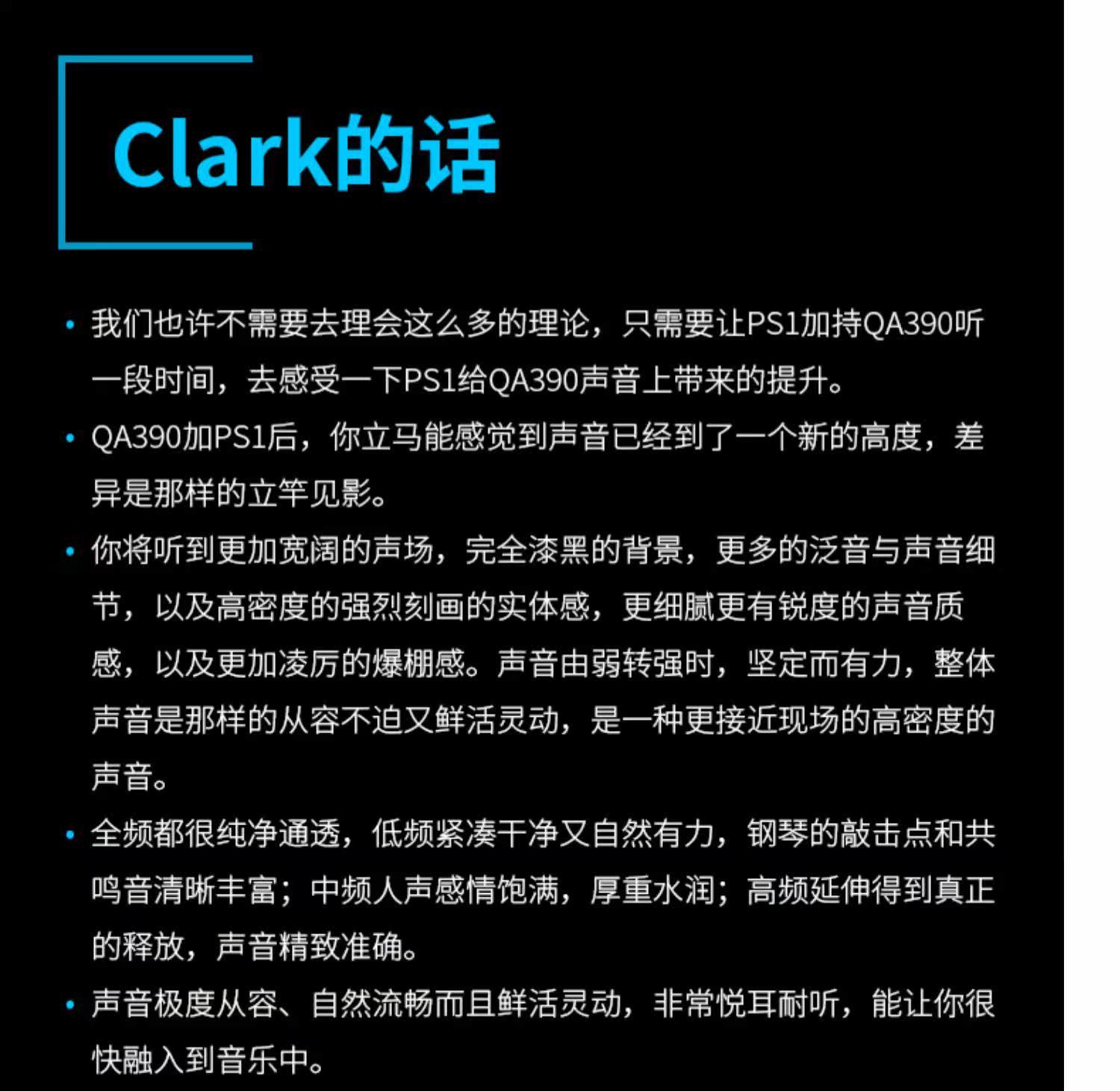 Clark的话

• 我们也许不需要去理会这么多的理论，只需要让PS1加持QA390听一段时间，去感受一下PS1给QA390声音上带来的提升。

• QA390加PS1后，你立马能感觉到声音已经到了一个新的高度，差异是那样的立竿见影。

• 你将听到更加宽阔的声场，完全漆黑的背景，更多的泛音与声音细节，以及高密度的强烈刻画的实体感，更细腻更有锐度的声音质感，以及更加凌厉的爆棚感。声音由弱转强时，坚定而有力，整体声音是那样的从容不迫又鲜活灵动，是一种更接近现场的高密度的声音。

• 全频都很纯净通透，低频紧凑干净又自然有力，钢琴的敲击点和共鸣音清晰丰富；中频人声感情饱满，厚重水润；高频延伸得到真正的释放，声音精致准确。

• 声音极度从容、自然流畅而且鲜活灵动，非常悦耳耐听，能让你很快融入到音乐中。